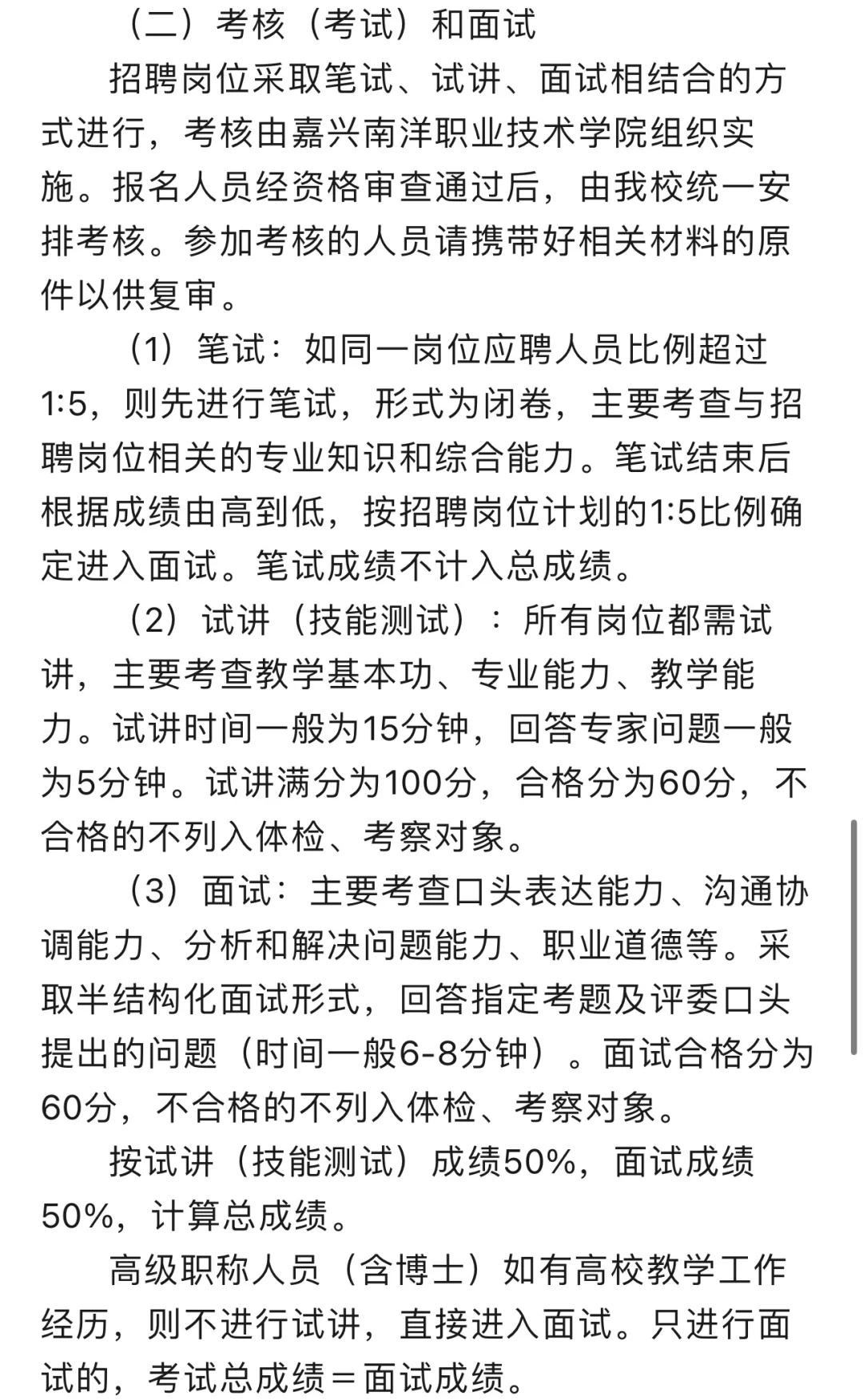 （二）考核（考试）和面试

招聘岗位采取笔试、试讲、面试相结合的方式进行，考核由嘉兴南洋职业技术学院组织实施。报名人员经资格审查通过后，由我校统一安排考核。参加考核的人员请携带好相关材料的原件以供复审。

（1）笔试：如同一岗位应聘人员比例超过1:5，则先进行笔试，形式为闭卷，主要考查与招聘岗位相关的专业知识和综合能力。笔试结束后根据成绩由高到低，按招聘岗位计划的1:5比例确定进入面试。笔试成绩不计入总成绩。

（2）试讲（技能测试）：所有岗位都需试讲，主要考查教学基本功、专业能力、教学能力。试讲时间一般为15分钟，回答专家问题一般为5分钟。试讲满分为100分，合格分为60分，不合格的不列入体检、考察对象。

（3）面试：主要考查口头表达能力、沟通协调能力、分析和解决问题能力、职业道德等。采取半结构化面试形式，回答指定考题及评委口头提出的问题（时间一般6-8分钟）。面试合格分为60分，不合格的不列入体检、考察对象。

按试讲（技能测试）成绩50%，面试成绩50%，计算总成绩。

高级职称人员（含博士）如有高校教学工作经历，则不进行试讲，直接进入面试。只进行面试的，考试总成绩＝面试成绩。